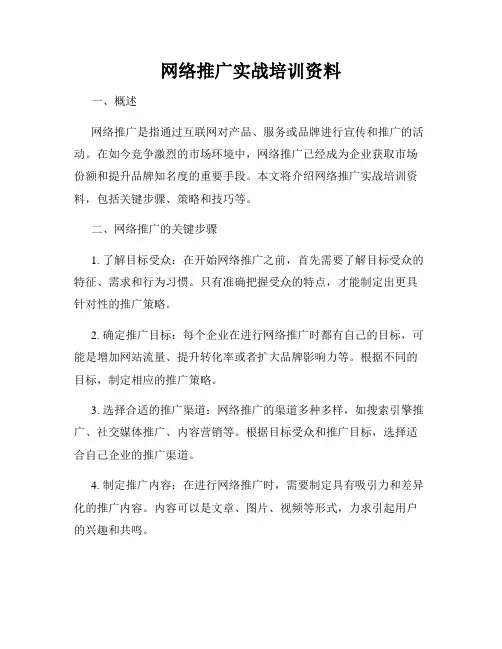 网络推广实战培训资料

一、概述

网络推广是指通过互联网对产品、服务或品牌进行宣传和推广的活动。在如今竞争激烈的市场环境中，网络推广已经成为企业获取市场份额和提升品牌知名度的重要手段。本文将介绍网络推广实战培训资料，包括关键步骤、策略和技巧等。

二、网络推广的关键步骤

1. 了解目标受众：在开始网络推广之前，首先需要了解目标受众的特征、需求和行为习惯。只有准确把握受众的特点，才能制定出更具针对性的推广策略。

2. 确定推广目标：每个企业在进行网络推广时都有自己的目标，可能是增加网站流量、提升转化率或者扩大品牌影响力等。根据不同的目标，制定相应的推广策略。

3. 选择合适的推广渠道：网络推广的渠道多种多样，如搜索引擎推广、社交媒体推广、内容营销等。根据目标受众和推广目标，选择适合自己企业的推广渠道。

4. 制定推广内容：在进行网络推广时，需要制定具有吸引力和差异化的推广内容。内容可以是文章、图片、视频等形式，力求引起用户的兴趣和共鸣。